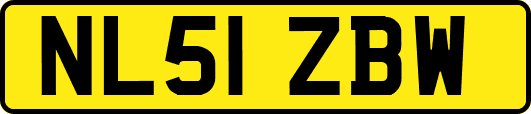 NL51 ZBW